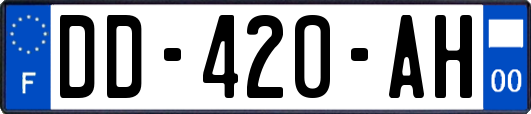 F
DD-420-AH
00